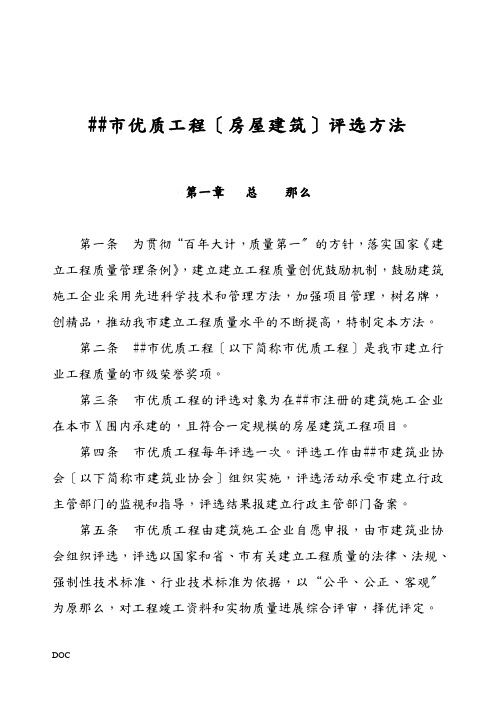 ##市优质工程〔房屋建筑〕评选方法

第一章　总　那么

第一条　为贯彻“百年大计，质量第一”的方针，落实国家《建立工程质量管理条例》，建立建立工程质量创优鼓励机制，鼓励建筑施工企业采用先进科学技术和管理方法，加强项目管理，树名牌，创精品，推动我市建立工程质量水平的不断提高，特制定本方法。

第二条　##市优质工程〔以下简称市优质工程〕是我市建立行业工程质量的市级荣誉奖项。

第三条　市优质工程的评选对象为在##市注册的建筑施工企业在本市X围内承建的，且符合一定规模的房屋建筑工程项目。

第四条　市优质工程每年评选一次。评选工作由##市建筑业协会〔以下简称市建筑业协会〕组织实施，评选活动承受市建立行政主管部门的监视和指导，评选结果报建立行政主管部门备案。

第五条　市优质工程由建筑施工企业自愿申报，由市建筑业协会组织评选，评选以国家和省、市有关建立工程质量的法律、法规、强制性技术标准、行业技术标准为依据，以“公平、公正、客观”为原那么，对工程竣工资料和实物质量进展综合评审，择优评定。

DOC